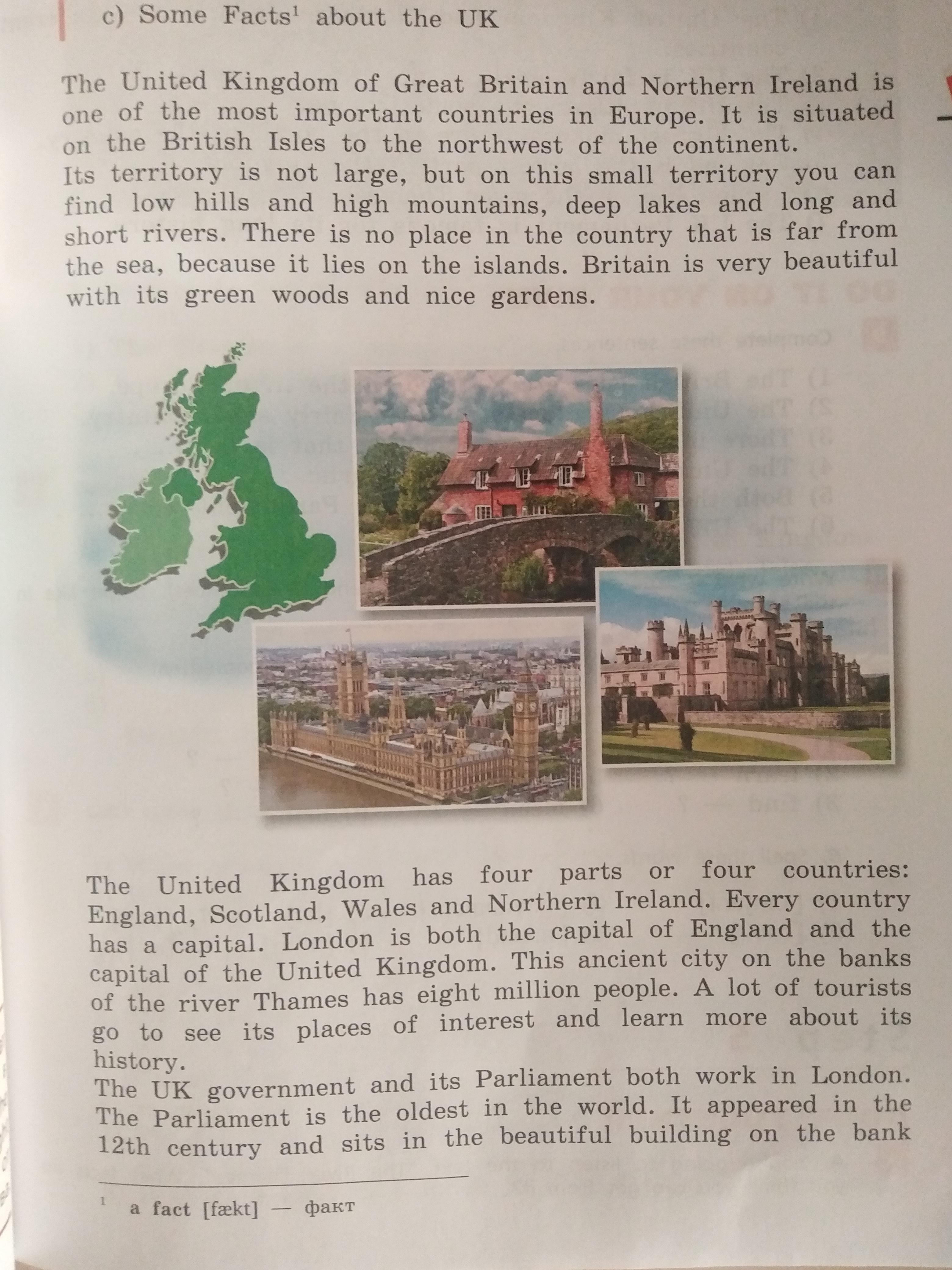 c) Some Facts$^{1}$ about the UK

The United Kingdom of Great Britain and Northern Ireland is one of the most important countries in Europe. It is situated on the British Isles to the northwest of the continent.

Its territory is not large, but on this small territory you can find low hills and high mountains, deep lakes and long and short rivers. There is no place in the country that is far from the sea, because it lies on the islands. Britain is very beautiful with its green woods and nice gardens.

The United Kingdom has four parts or four countries: England, Scotland, Wales and Northern Ireland. Every country has a capital. London is both the capital of England and the capital of the United Kingdom. This ancient city on the banks of the river Thames has eight million people. A lot of tourists go to see its places of interest and learn more about its history.

The UK government and its Parliament both work in London. The Parliament is the oldest in the world. It appeared in the 12th century and sits in the beautiful building on the bank

$^{1}$ a fact [fækt] — факт